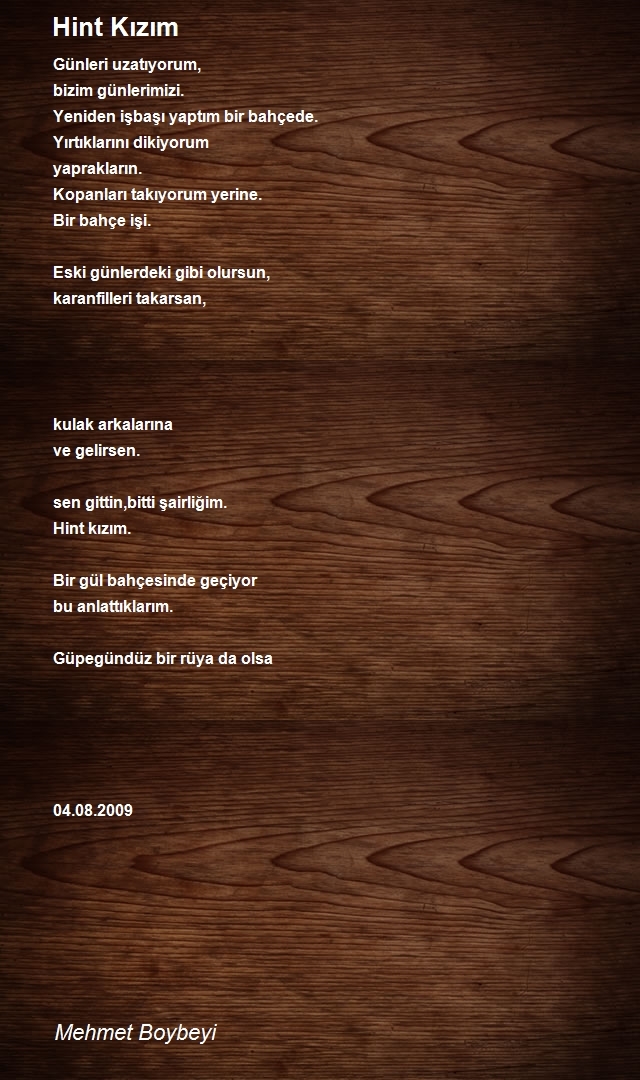 Hint Kızım

Günleri uzatıyorum,
bizim günlerimizi.
Yeniden işbaşı yaptım bir bahçede.
Yırtıklarını dikiyorum
yaprakların.
Kopanları takıyorum yerine.
Bir bahçe işi.

Eski günlerdeki gibi olursun,
karanfilleri takarsan,

kulak arkalarına
ve gelirsen.

sen gittin,bitti şairliğim.
Hint kızım.

Bir gül bahçesinde geçiyor
bu anlattıklarım.

Güpegündüz bir rüya da olsa

04.08.2009

Mehmet Boybeyi